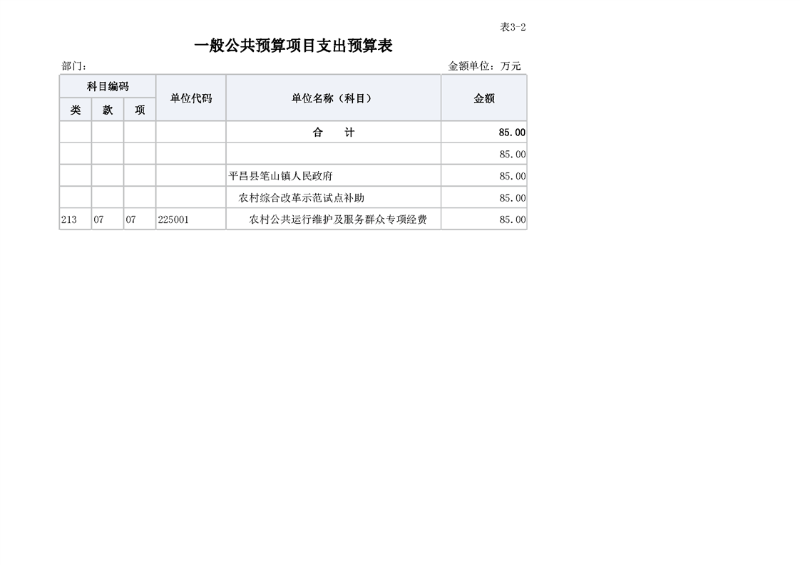 表3-2

一般公共预算项目支出预算表

部门：

金额单位：万元

| 科目编码 | | | 单位代码 | 单位名称（科目） | 金额 |
|---|---|---|---|---|---|
| 类 | 款 | 项 | | | |
| | | | | 合 计 | 85.00 |
| | | | | | 85.00 |
| | | | | 平昌县笔山镇人民政府 | 85.00 |
| | | | | 农村综合改革示范试点补助 | 85.00 |
| 213 | 07 | 07 | 225001 | 农村公共运行维护及服务群众专项经费 | 85.00 |